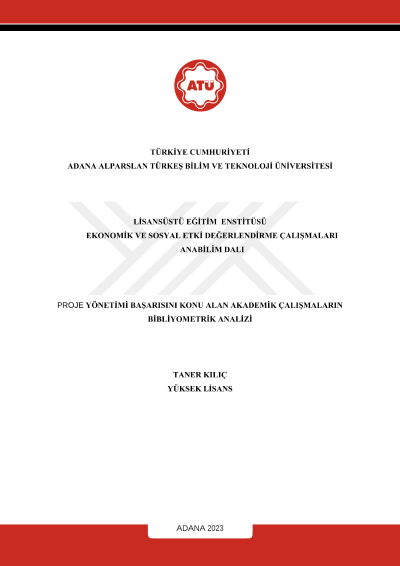 ATÜ

TÜRKİYE CUMHURİYETİ
ADANA ALPARSLAN TÜRKEŞ BİLİM VE TEKNOLOJİ ÜNİVERSİTESİ

LİSANSÜSTÜ EĞİTİM ENSTİTÜSÜ
EKONOMİK VE SOSYAL ETKİ DEĞERLENDİRME ÇALIŞMALARI
ANABİLİM DALI

PROJE YÖNETİMİ BAŞARISINI KONU ALAN AKADEMİK ÇALIŞMALARIN
BİBLİYOMETRİK ANALİZİ

TANER KILIÇ
YÜKSEK LİSANS

ADANA 2023